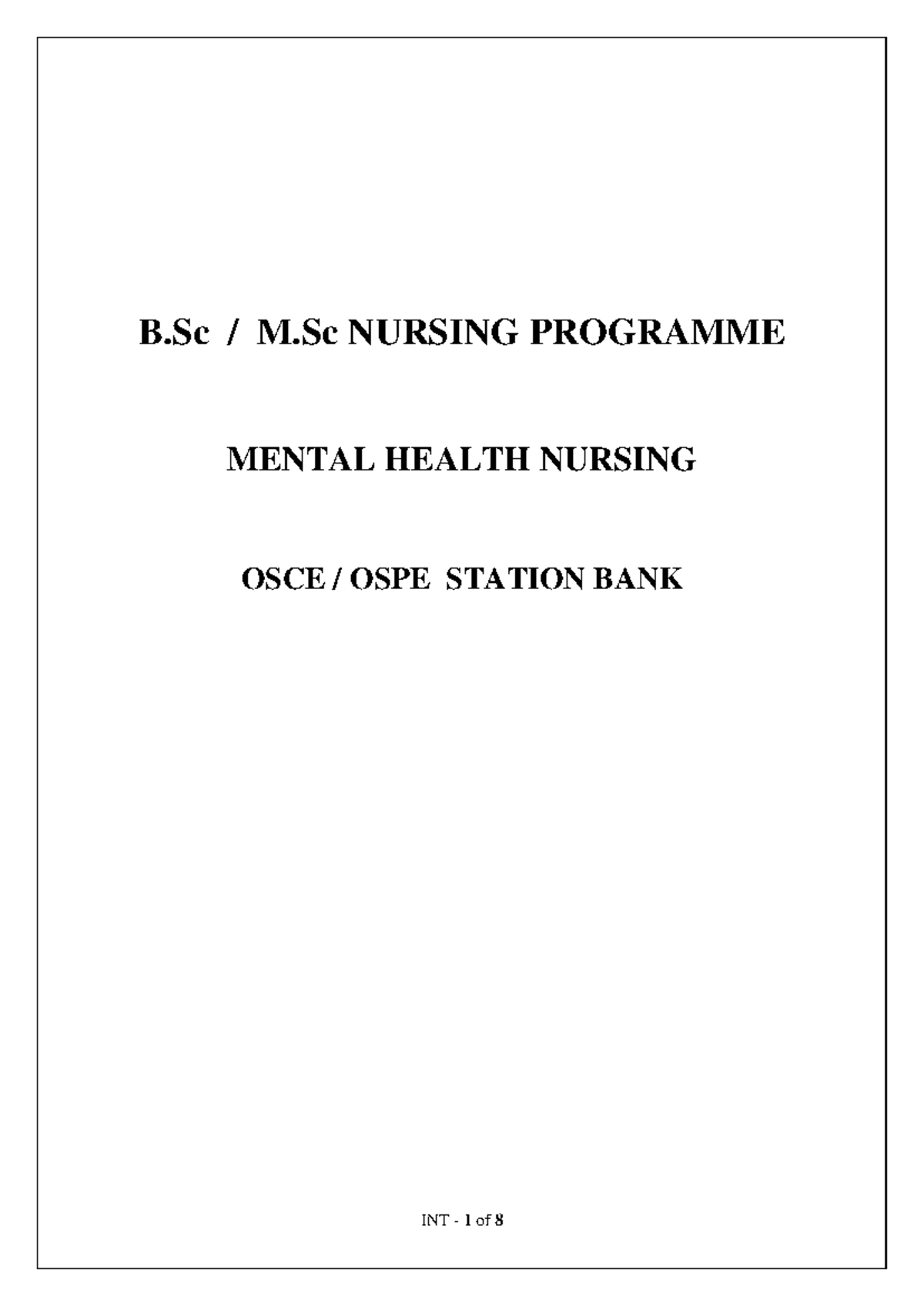 B.Sc / M.Sc NURSING PROGRAMME

MENTAL HEALTH NURSING

OSCE / OSPE STATION BANK

INT - 1 of 8